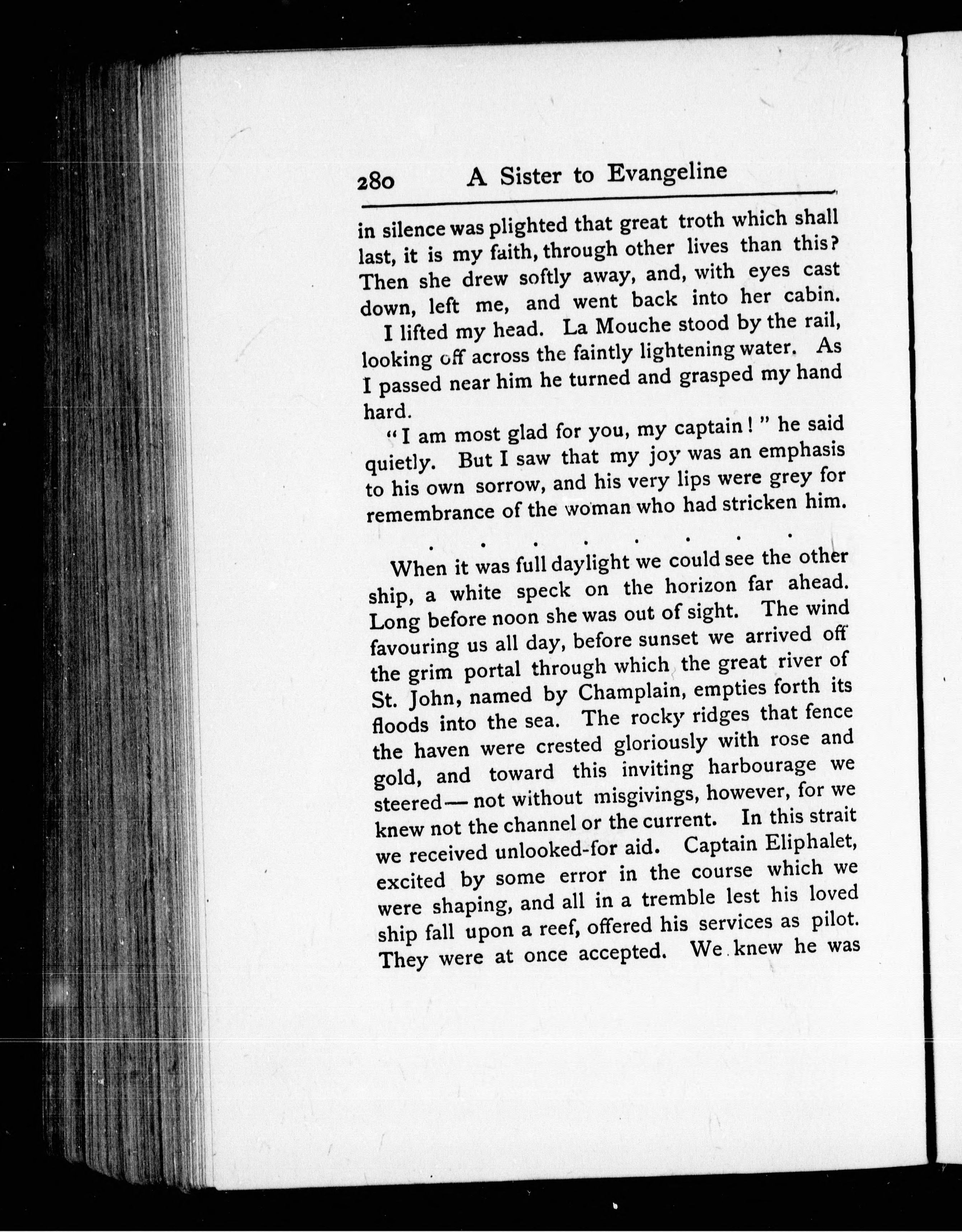 280 A Sister to Evangeline

in silence was plighted that great troth which shall last, it is my faith, through other lives than this? Then she drew softly away, and, with eyes cast down, left me, and went back into her cabin.

I lifted my head. La Mouche stood by the rail, looking off across the faintly lightening water. As I passed near him he turned and grasped my hand hard.

"I am most glad for you, my captain!" he said quietly. But I saw that my joy was an emphasis to his own sorrow, and his very lips were grey for remembrance of the woman who had stricken him.

. . . . . . . .

When it was full daylight we could see the other ship, a white speck on the horizon far ahead. Long before noon she was out of sight. The wind favouring us all day, before sunset we arrived off the grim portal through which the great river of St. John, named by Champlain, empties forth its floods into the sea. The rocky ridges that fence the haven were crested gloriously with rose and gold, and toward this inviting harbourage we steered — not without misgivings, however, for we knew not the channel or the current. In this strait we received unlooked-for aid. Captain Eliphalet, excited by some error in the course which we were shaping, and all in a tremble lest his loved ship fall upon a reef, offered his services as pilot. They were at once accepted. We knew he was